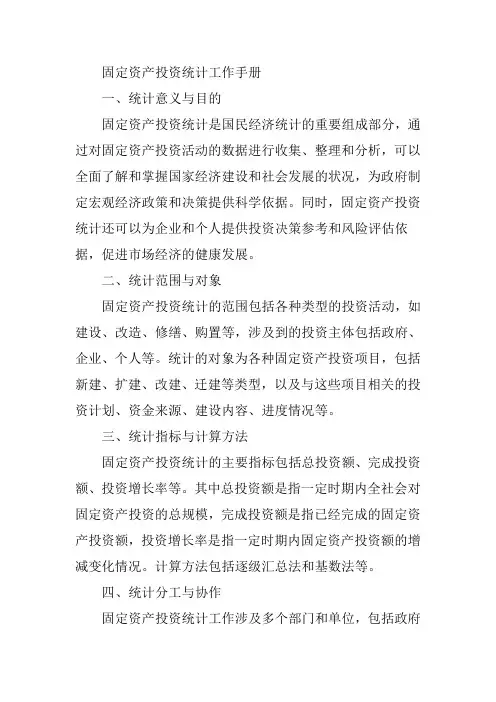 固定资产投资统计工作手册

一、统计意义与目的

固定资产投资统计是国民经济统计的重要组成部分，通过对固定资产投资活动的数据进行收集、整理和分析，可以全面了解和掌握国家经济建设和社会发展的状况，为政府制定宏观经济政策和决策提供科学依据。同时，固定资产投资统计还可以为企业和个人提供投资决策参考和风险评估依据，促进市场经济的健康发展。

二、统计范围与对象

固定资产投资统计的范围包括各种类型的投资活动，如建设、改造、修缮、购置等，涉及到的投资主体包括政府、企业、个人等。统计的对象为各种固定资产投资项目，包括新建、扩建、改建、迁建等类型，以及与这些项目相关的投资计划、资金来源、建设内容、进度情况等。

三、统计指标与计算方法

固定资产投资统计的主要指标包括总投资额、完成投资额、投资增长率等。其中总投资额是指一定时期内全社会对固定资产投资的总规模，完成投资额是指已经完成的固定资产投资额，投资增长率是指一定时期内固定资产投资额的增减变化情况。计算方法包括逐级汇总法和基数法等。

四、统计分工与协作

固定资产投资统计工作涉及多个部门和单位，包括政府